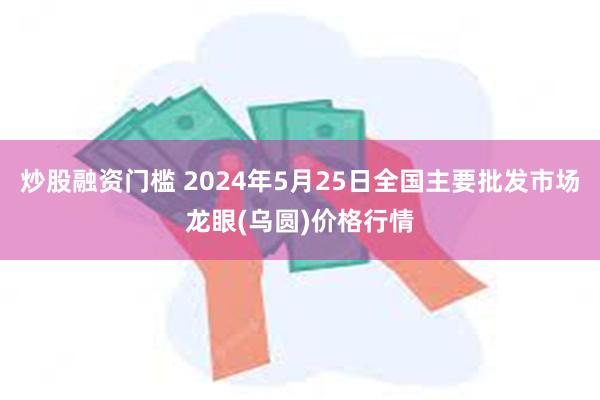 炒股融资门槛 2024年5月25日全国主要批发市场龙眼(乌圆)价格行情